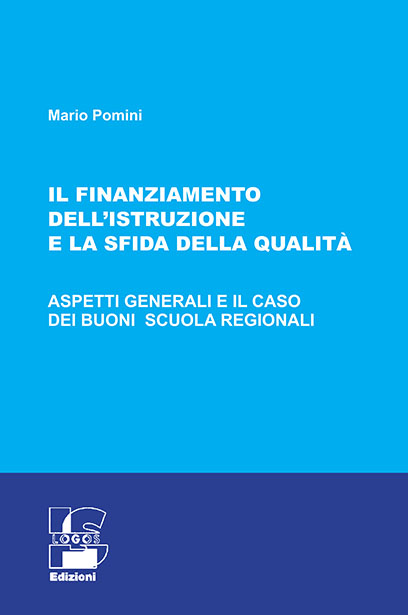 Mario Pomini

IL FINANZIAMENTO
DELL'ISTRUZIONE
E LA SFIDA DELLA QUALITÀ

ASPETTI GENERALI E IL CASO
DEI BUONI SCUOLA REGIONALI

LOGOS

Edizioni